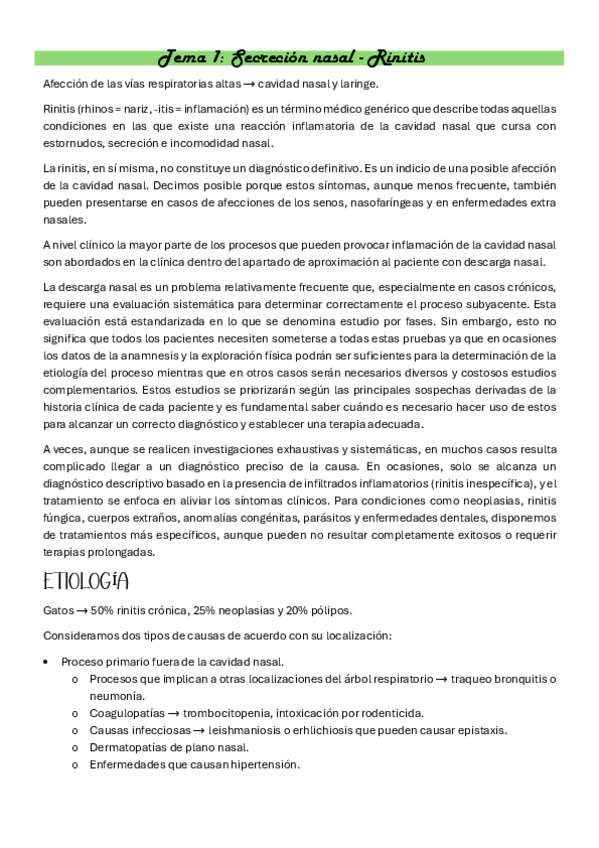 Tema 1: Secreción nasal - Rinitis

Afección de las vías respiratorias altas → cavidad nasal y laringe.

Rinitis (rhinos = nariz, -itis = inflamación) es un término médico genérico que describe todas aquellas condiciones en las que existe una reacción inflamatoria de la cavidad nasal que cursa con estornudos, secreción e incomodidad nasal.

La rinitis, en sí misma, no constituye un diagnóstico definitivo. Es un indicio de una posible afección de la cavidad nasal. Decimos posible porque estos síntomas, aunque menos frecuente, también pueden presentarse en casos de afecciones de los senos, nasofaríngeas y en enfermedades extra nasales.

A nivel clínico la mayor parte de los procesos que pueden provocar inflamación de la cavidad nasal son abordados en la clínica dentro del apartado de aproximación al paciente con descarga nasal.

La descarga nasal es un problema relativamente frecuente que, especialmente en casos crónicos, requiere una evaluación sistemática para determinar correctamente el proceso subyacente. Esta evaluación está estandarizada en lo que se denomina estudio por fases. Sin embargo, esto no significa que todos los pacientes necesiten someterse a todas estas pruebas ya que en ocasiones los datos de la anamnesis y la exploración física podrán ser suficientes para la determinación de la etiología del proceso mientras que en otros casos serán necesarios diversos y costosos estudios complementarios. Estos estudios se priorizarán según las principales sospechas derivadas de la historia clínica de cada paciente y es fundamental saber cuándo es necesario hacer uso de estos para alcanzar un correcto diagnóstico y establecer una terapia adecuada.

A veces, aunque se realicen investigaciones exhaustivas y sistemáticas, en muchos casos resulta complicado llegar a un diagnóstico preciso de la causa. En ocasiones, solo se alcanza un diagnóstico descriptivo basado en la presencia de infiltrados inflamatorios (rinitis inespecífica), y el tratamiento se enfoca en aliviar los síntomas clínicos. Para condiciones como neoplasias, rinitis fúngica, cuerpos extraños, anomalías congénitas, parásitos y enfermedades dentales, disponemos de tratamientos más específicos, aunque pueden no resultar completamente exitosos o requerir terapias prolongadas.

ETIOLOGÍA

Gatos → 50% rinitis crónica, 25% neoplasias y 20% pólipos.

Consideramos dos tipos de causas de acuerdo con su localización:

• Proceso primario fuera de la cavidad nasal.
  o Procesos que implican a otras localizaciones del árbol respiratorio → traqueo bronquitis o neumonía.
  o Coagulopatías → trombocitopenia, intoxicación por rodenticida.
  o Causas infecciosas → leishmaniosis o erhlichiosis que pueden causar epistaxis.
  o Dermatopatías de plano nasal.
  o Enfermedades que causan hipertensión.